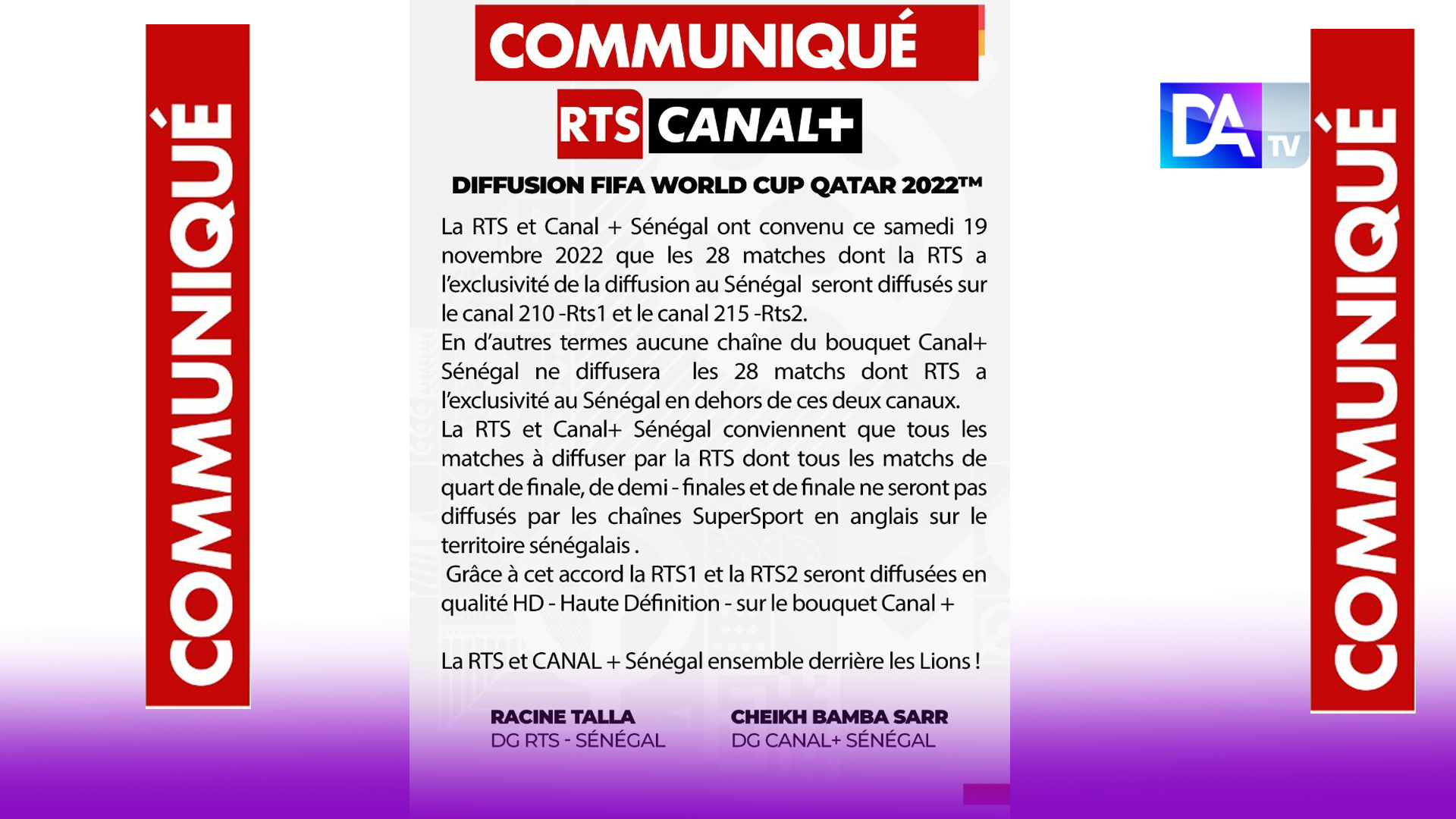 COMMUNIQUÉ

COMMUNIQUÉ

RTS CANAL+

DIFFUSION FIFA WORLD CUP QATAR 2022™

La RTS et Canal + Sénégal ont convenu ce samedi 19 novembre 2022 que les 28 matches dont la RTS a l'exclusivité de la diffusion au Sénégal seront diffusés sur le canal 210 -Rts1 et le canal 215 -Rts2.
En d'autres termes aucune chaîne du bouquet Canal+ Sénégal ne diffusera les 28 matchs dont RTS a l'exclusivité au Sénégal en dehors de ces deux canaux.
La RTS et Canal+ Sénégal conviennent que tous les matches à diffuser par la RTS dont tous les matchs de quart de finale, de demi - finales et de finale ne seront pas diffusés par les chaînes SuperSport en anglais sur le territoire sénégalais .
Grâce à cet accord la RTS1 et la RTS2 seront diffusées en qualité HD - Haute Définition - sur le bouquet Canal +

La RTS et CANAL + Sénégal ensemble derrière les Lions !

RACINE TALLA
DG RTS - SÉNÉGAL

CHEIKH BAMBA SARR
DG CANAL+ SÉNÉGAL

DA TV

COMMUNIQUÉ